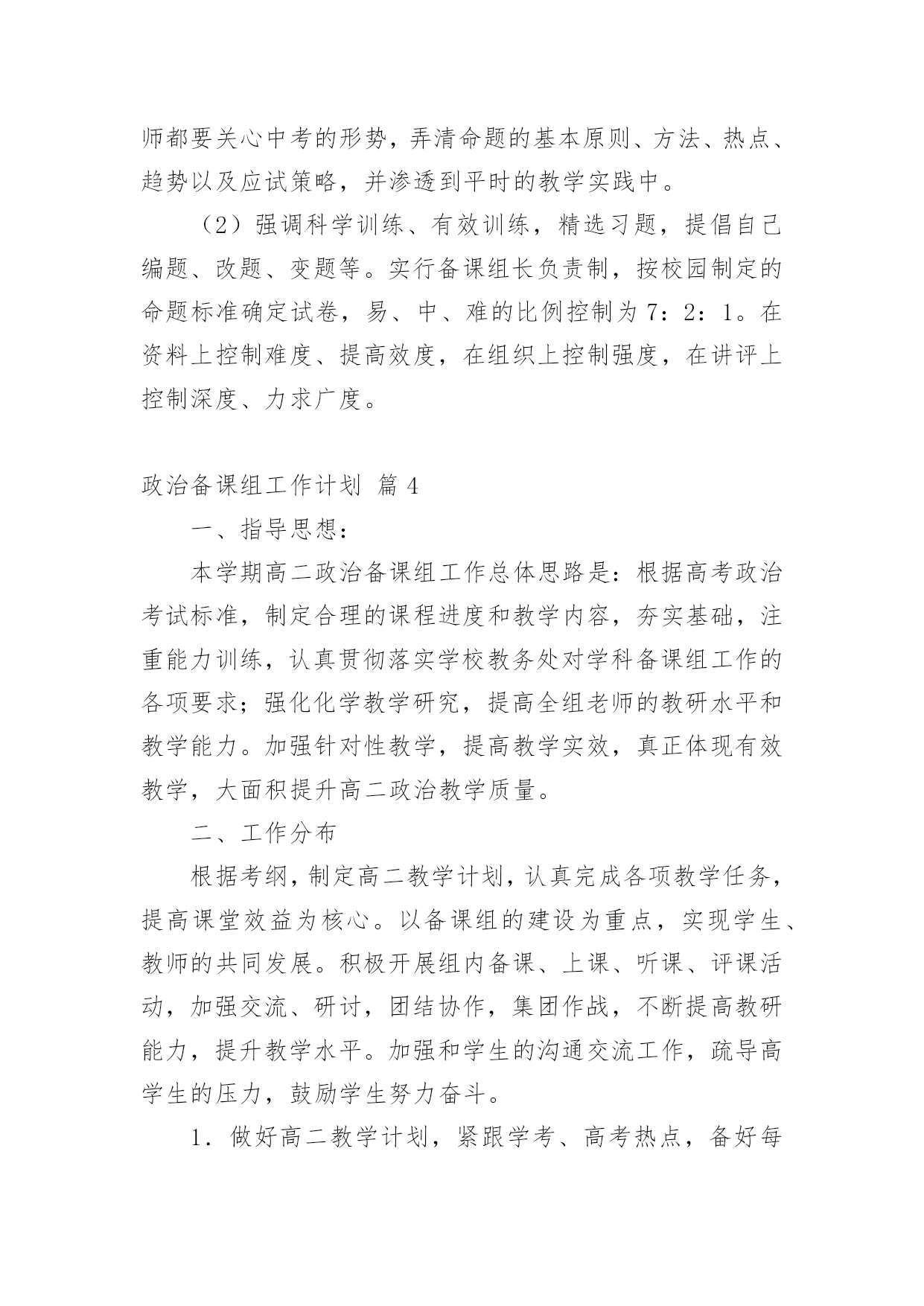 师都要关心中考的形势，弄清命题的基本原则、方法、热点、趋势以及应试策略，并渗透到平时的教学实践中。

（2）强调科学训练、有效训练，精选习题，提倡自己编题、改题、变题等。实行备课组长负责制，按校园制定的命题标准确定试卷，易、中、难的比例控制为7：2：1。在资料上控制难度、提高效度，在组织上控制强度，在讲评上控制深度、力求广度。

政治备课组工作计划 篇4

一、指导思想：

本学期高二政治备课组工作总体思路是：根据高考政治考试标准，制定合理的课程进度和教学内容，夯实基础，注重能力训练，认真贯彻落实学校教务处对学科备课组工作的各项要求；强化化学教学研究，提高全组老师的教研水平和教学能力。加强针对性教学，提高教学实效，真正体现有效教学，大面积提升高二政治教学质量。

二、工作分布

根据考纲，制定高二教学计划，认真完成各项教学任务，提高课堂效益为核心。以备课组的建设为重点，实现学生、教师的共同发展。积极开展组内备课、上课、听课、评课活动，加强交流、研讨，团结协作，集团作战，不断提高教研能力，提升教学水平。加强和学生的沟通交流工作，疏导高学生的压力，鼓励学生努力奋斗。

1．做好高二教学计划，紧跟学考、高考热点，备好每